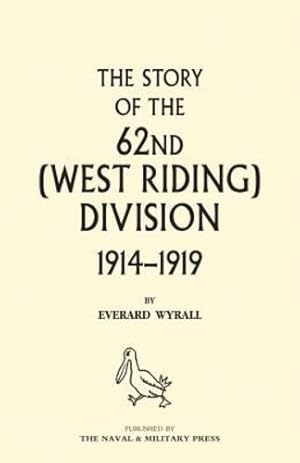 THE STORY
OF THE
62ND
(WEST RIDING)
DIVISION
1914–1919

BY
EVERARD WYRALL

PUBLISHED BY
THE NAVAL & MILITARY PRESS